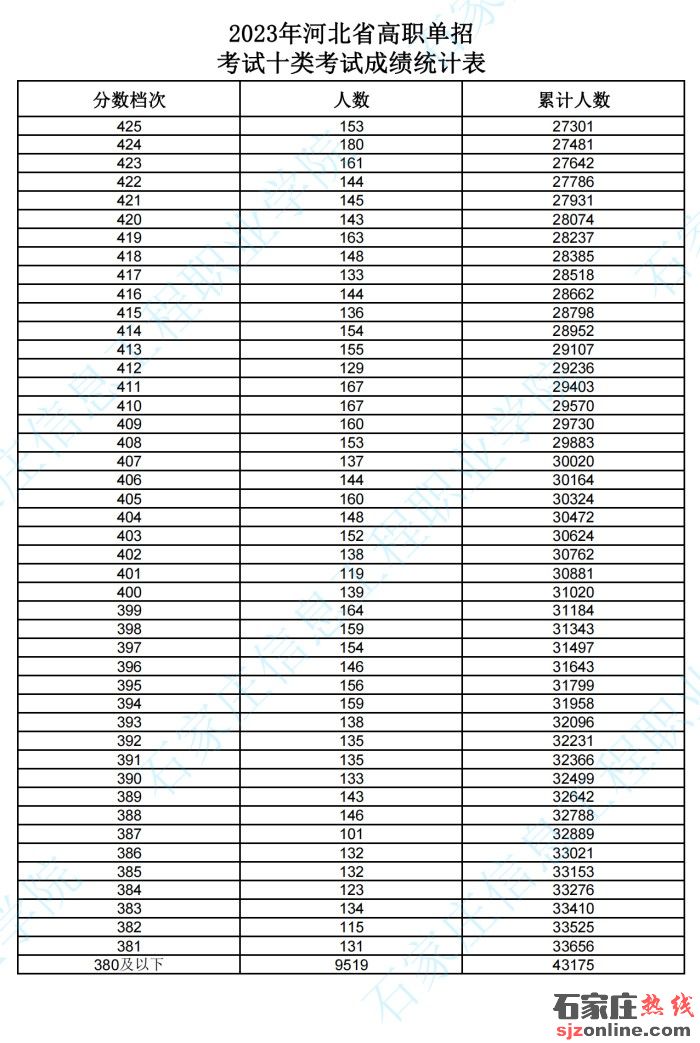 2023年河北省高职单招
考试十类考试成绩统计表

| 分数档次 | 人数 | 累计人数 |
|---|---|---|
| 425 | 153 | 27301 |
| 424 | 180 | 27481 |
| 423 | 161 | 27642 |
| 422 | 144 | 27786 |
| 421 | 145 | 27931 |
| 420 | 143 | 28074 |
| 419 | 163 | 28237 |
| 418 | 148 | 28385 |
| 417 | 133 | 28518 |
| 416 | 144 | 28662 |
| 415 | 136 | 28798 |
| 414 | 154 | 28952 |
| 413 | 155 | 29107 |
| 412 | 129 | 29236 |
| 411 | 167 | 29403 |
| 410 | 167 | 29570 |
| 409 | 160 | 29730 |
| 408 | 153 | 29883 |
| 407 | 137 | 30020 |
| 406 | 144 | 30164 |
| 405 | 160 | 30324 |
| 404 | 148 | 30472 |
| 403 | 152 | 30624 |
| 402 | 138 | 30762 |
| 401 | 119 | 30881 |
| 400 | 139 | 31020 |
| 399 | 164 | 31184 |
| 398 | 159 | 31343 |
| 397 | 154 | 31497 |
| 396 | 146 | 31643 |
| 395 | 156 | 31799 |
| 394 | 159 | 31958 |
| 393 | 138 | 32096 |
| 392 | 135 | 32231 |
| 391 | 135 | 32366 |
| 390 | 133 | 32499 |
| 389 | 143 | 32642 |
| 388 | 146 | 32788 |
| 387 | 101 | 32889 |
| 386 | 132 | 33021 |
| 385 | 132 | 33153 |
| 384 | 123 | 33276 |
| 383 | 134 | 33410 |
| 382 | 115 | 33525 |
| 381 | 131 | 33656 |
| 380及以下 | 9519 | 43175 |

石家庄信息工程职业学院

石家庄热线
sjzonline.com